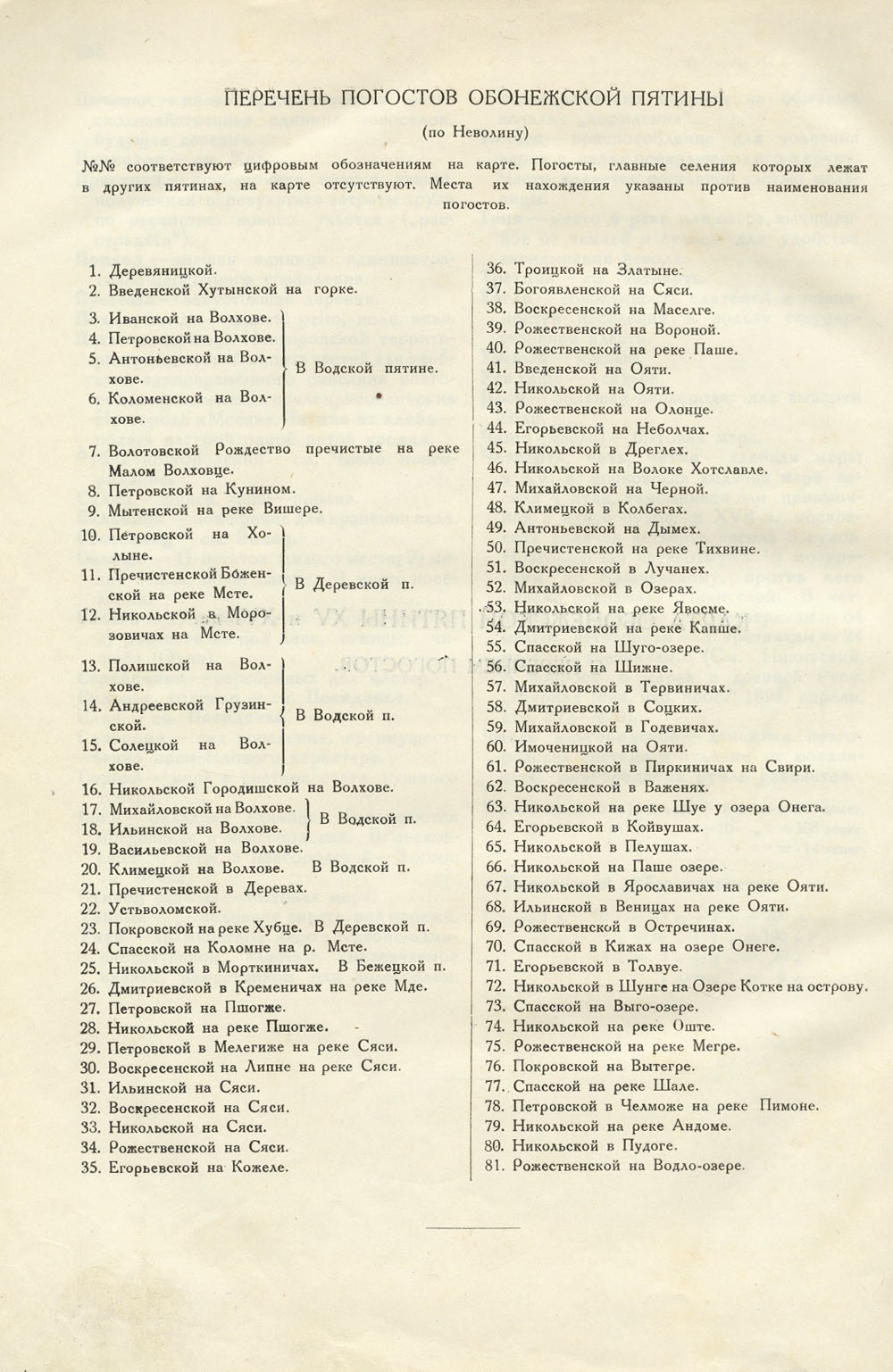 ПЕРЕЧЕНЬ ПОГОСТОВ ОБОНЕЖСКОЙ ПЯТИНЫ

(по Неволину)

№№ соответствуют цифровым обозначениям на карте. Погосты, главные селения которых лежат в других пятинах, на карте отсутствуют. Места их нахождения указаны против наименования погостов.

1. Деревяницкой.
2. Введенской Хутынской на горке.
3. Иванской на Волхове.
4. Петровской на Волхове.
5. Антоньевской на Волхове.
6. Коломенской на Волхове.
В Водской пятине.
7. Волотовской Рождество пречистые на реке Малом Волховце.
8. Петровской на Кунином.
9. Мытенской на реке Вишере.
10. Петровской на Холыне.
11. Пречистенской Боженской на реке Мсте.
12. Никольской в Морозовичах на Мсте.
В Деревской п.
13. Полишской на Волхове.
14. Андреевской Грузинской.
15. Солецкой на Волхове.
В Водской п.
16. Никольской Городишской на Волхове.
17. Михайловской на Волхове.
18. Ильинской на Волхове.
В Водской п.
19. Васильевской на Волхове.
20. Климецкой на Волхове. В Водской п.
21. Пречистенской в Деревах.
22. Устьволомской.
23. Покровской на реке Хубце. В Деревской п.
24. Спасской на Коломне на р. Мсте.
25. Никольской в Морткиничах. В Бежецкой п.
26. Дмитриевской в Кременичах на реке Мде.
27. Петровской на Пшогже.
28. Никольской на реке Пшогже.
29. Петровской в Мелегиже на реке Сяси.
30. Воскресенской на Липне на реке Сяси.
31. Ильинской на Сяси.
32. Воскресенской на Сяси.
33. Никольской на Сяси.
34. Рожественской на Сяси.
35. Егорьевской на Кожеле.
36. Троицкой на Златыне.
37. Богоявленской на Сяси.
38. Воскресенской на Маселге.
39. Рожественской на Вороной.
40. Рожественской на реке Паше.
41. Введенской на Ояти.
42. Никольской на Ояти.
43. Рожественской на Олонце.
44. Егорьевской на Неболчах.
45. Никольской в Дреглех.
46. Никольской на Волоке Хотславле.
47. Михайловской на Черной.
48. Климецкой в Колбегах.
49. Антоньевской на Дымех.
50. Пречистенской на реке Тихвине.
51. Воскресенской в Лучанех.
52. Михайловской в Озерах.
53. Никольской на реке Явосме.
54. Дмитриевской на реке Капше.
55. Спасской на Шуго-озере.
56. Спасской на Шижне.
57. Михайловской в Тервиничах.
58. Дмитриевской в Соцких.
59. Михайловской в Годевичах.
60. Имоченицкой на Ояти.
61. Рожественской в Пиркиничах на Свири.
62. Воскресенской в Важенях.
63. Никольской на реке Шуе у озера Онега.
64. Егорьевской в Койвушах.
65. Никольской в Пелушах.
66. Никольской на Паше озере.
67. Никольской в Ярославичах на реке Ояти.
68. Ильинской в Веницах на реке Ояти.
69. Рожественской в Остречинах.
70. Спасской в Кижах на озере Онеге.
71. Егорьевской в Толвуе.
72. Никольской в Шунге на Озере Котке на острову.
73. Спасской на Выго-озере.
74. Никольской на реке Оште.
75. Рожественской на реке Мегре.
76. Покровской на Вытегре.
77. Спасской на реке Шале.
78. Петровской в Челможе на реке Пимоне.
79. Никольской на реке Андоме.
80. Никольской в Пудоге.
81. Рожественской на Водло-озере.